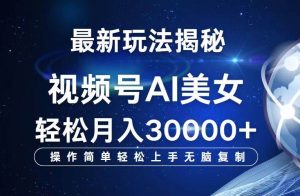 最新玩法揭秘

视频号AI美女

轻松月入30000+

操作简单轻松上手无脑复制